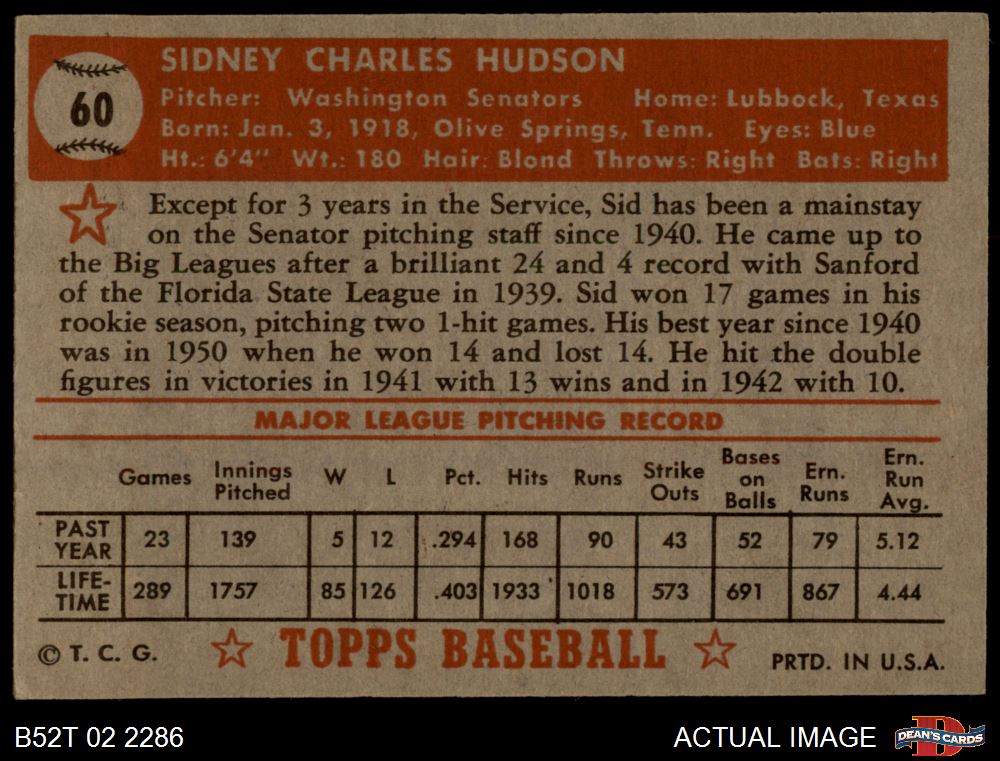 60

SIDNEY CHARLES HUDSON

Pitcher: Washington Senators Home: Lubbock, Texas
Born: Jan. 3, 1918, Olive Springs, Tenn. Eyes: Blue
Ht.: 6'4" Wt.: 180 Hair: Blond Throws: Right Bats: Right

Except for 3 years in the Service, Sid has been a mainstay on the Senator pitching staff since 1940. He came up to the Big Leagues after a brilliant 24 and 4 record with Sanford of the Florida State League in 1939. Sid won 17 games in his rookie season, pitching two 1-hit games. His best year since 1940 was in 1950 when he won 14 and lost 14. He hit the double figures in victories in 1941 with 13 wins and in 1942 with 10.

MAJOR LEAGUE PITCHING RECORD

| | Games | Innings Pitched | W | L | Pct. | Hits | Runs | Strike Outs | Bases on Balls | Ern. Runs | Ern. Run Avg. |
|---|---|---|---|---|---|---|---|---|---|---|---|
| PAST YEAR | 23 | 139 | 5 | 12 | .294 | 168 | 90 | 43 | 52 | 79 | 5.12 |
| LIFE-TIME | 289 | 1757 | 85 | 126 | .403 | 1933 | 1018 | 573 | 691 | 867 | 4.44 |

© T. C. G. TOPPS BASEBALL PRTD. IN U.S.A.

B52T 02 2286

ACTUAL IMAGE

DEAN'S CARDS